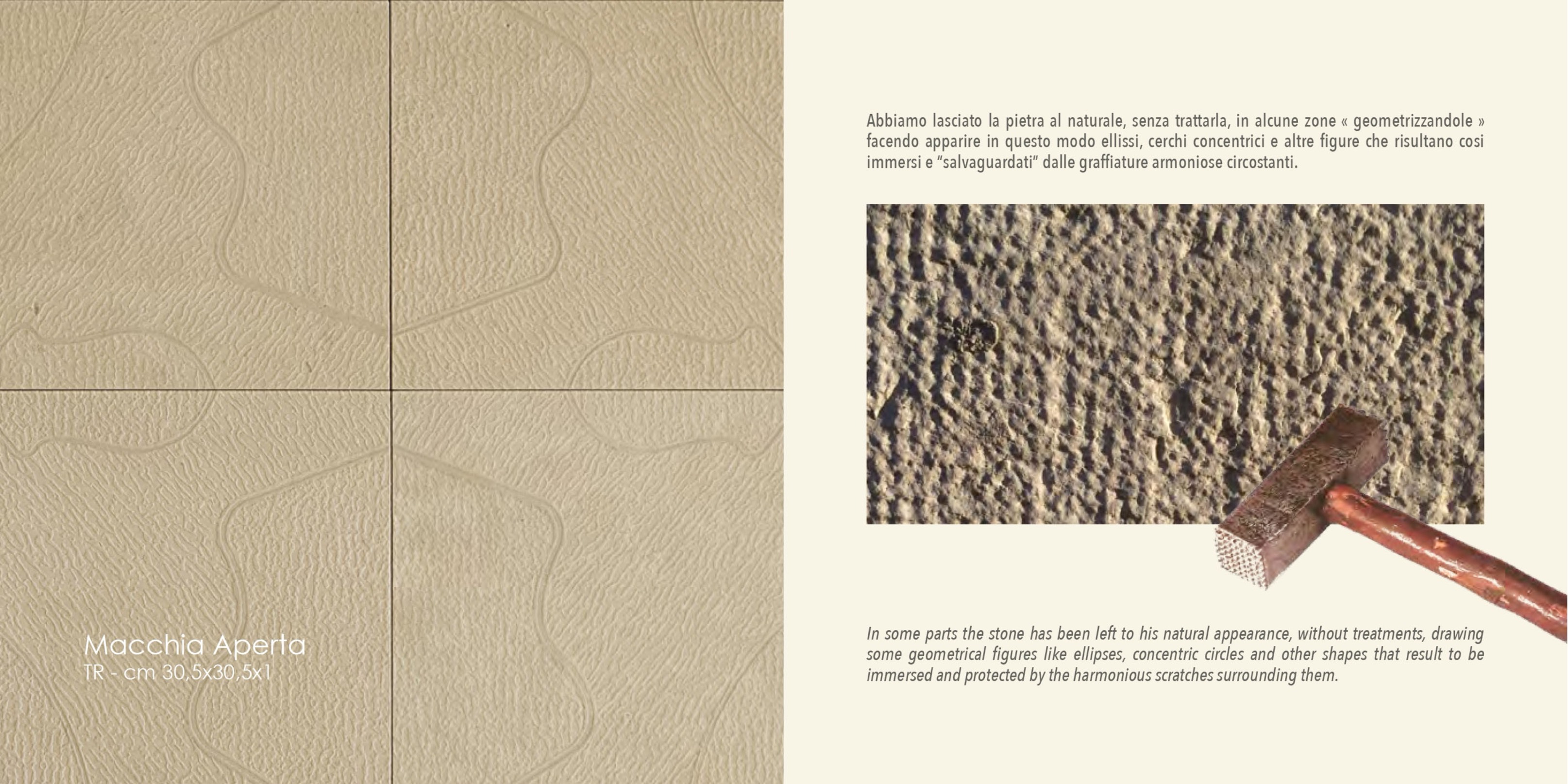 Macchia Aperta
TR - cm 30,5x30,5x1

Abbiamo lasciato la pietra al naturale, senza trattarla, in alcune zone « geometrizzandole » facendo apparire in questo modo ellissi, cerchi concentrici e altre figure che risultano cosi immersi e "salvaguardati" dalle graffiature armoniose circostanti.

In some parts the stone has been left to his natural appearance, without treatments, drawing some geometrical figures like ellipses, concentric circles and other shapes that result to be immersed and protected by the harmonious scratches surrounding them.